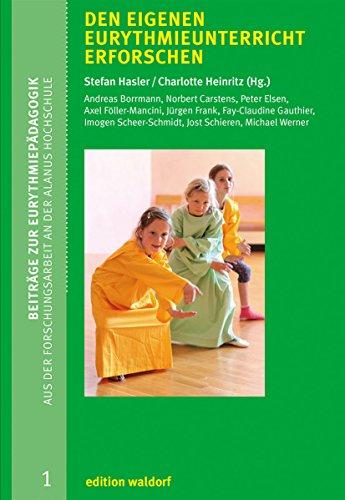 DEN EIGENEN EURYTHMIEUNTERRICHT ERFORSCHEN

Stefan Hasler / Charlotte Heinritz (Hg.)

Andreas Borrmann, Norbert Carstens, Peter Elsen, Axel Föller-Mancini, Jürgen Frank, Fay-Claudine Gauthier, Imogen Scheer-Schmidt, Jost Schieren, Michael Werner

BEITRÄGE ZUR EURYTHMIEPÄDAGOGIK
AUS DER FORSCHUNGSARBEIT AN DER ALANUS HOCHSCHULE

1

edition waldorf